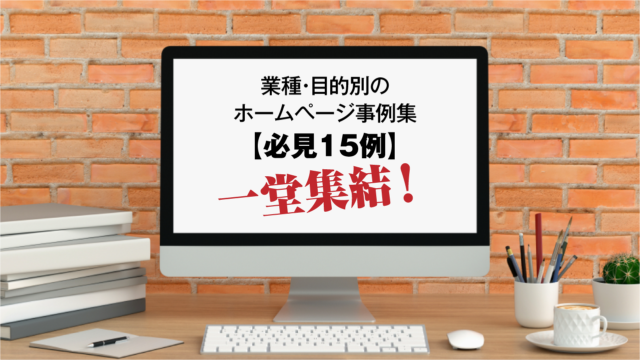 業種･目的別の
ホームページ事例集
【必見15例】
一堂集結！